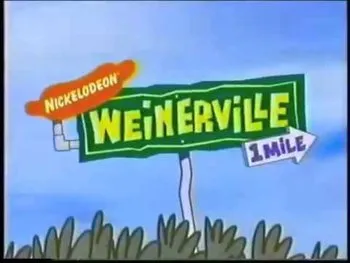 NICKELODEON

WEiNERViLLE

1 MiLE